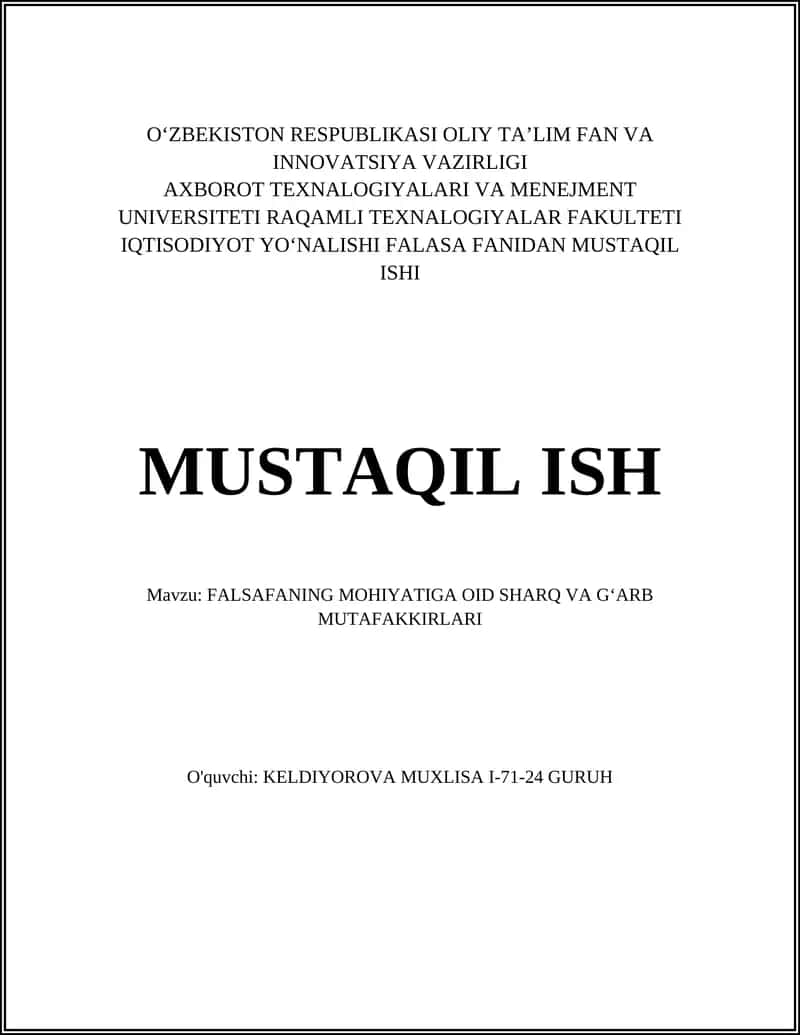 O‘ZBEKISTON RESPUBLIKASI OLIY TA’LIM FAN VA INNOVATSIYA VAZIRLIGI
AXBOROT TEXNALOGIYALARI VA MENEJMENT UNIVERSITETI RAQAMLI TEXNALOGIYALAR FAKULTETI IQTISODIYOT YO‘NALISHI FALASA FANIDAN MUSTAQIL ISHI

MUSTAQIL ISH

Mavzu: FALSAFANING MOHIYATIGA OID SHARQ VA G‘ARB MUTAFAKKIRLARI

O'quvchi: KELDIYOROVA MUXLISA I-71-24 GURUH